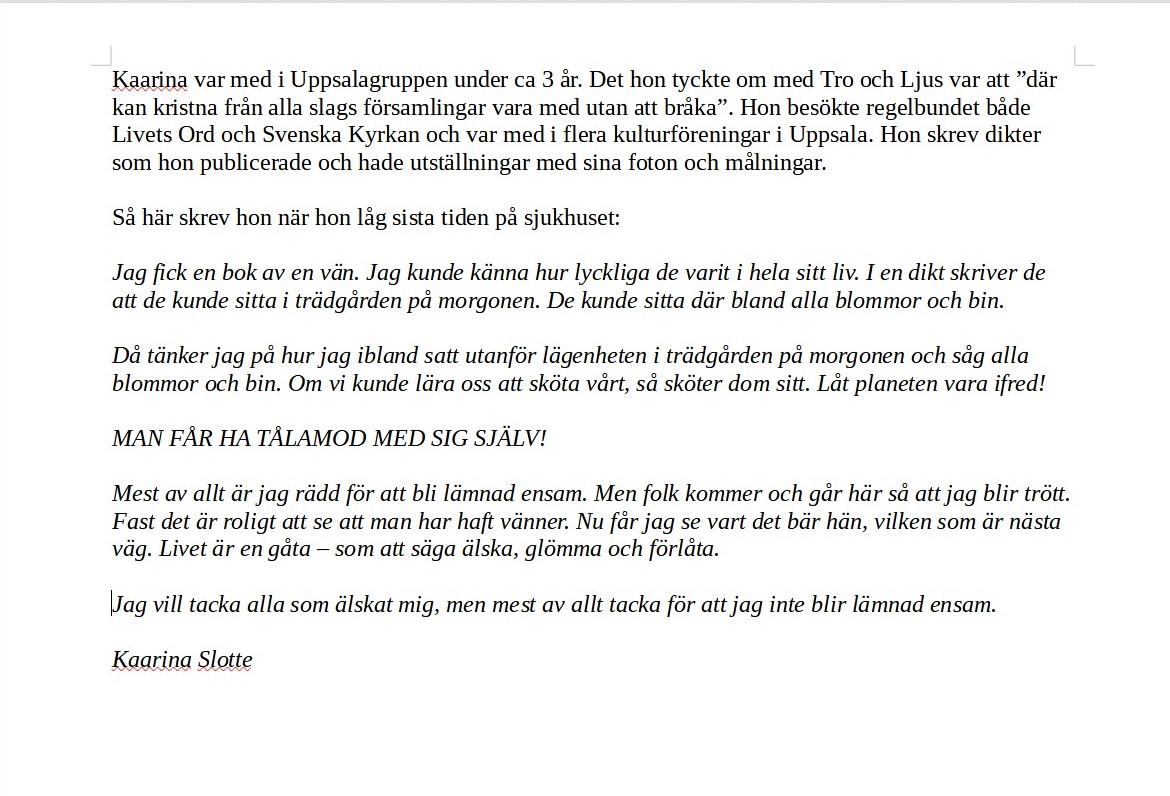 Kaarina var med i Uppsalagruppen under ca 3 år. Det hon tyckte om med Tro och Ljus var att ”där kan kristna från alla slags församlingar vara med utan att bråka”. Hon besökte regelbundet både Livets Ord och Svenska Kyrkan och var med i flera kulturföreningar i Uppsala. Hon skrev dikter som hon publicerade och hade utställningar med sina foton och målningar.

Så här skrev hon när hon låg sista tiden på sjukhuset:

Jag fick en bok av en vän. Jag kunde känna hur lyckliga de varit i hela sitt liv. I en dikt skriver de att de kunde sitta i trädgården på morgonen. De kunde sitta där bland alla blommor och bin.

Då tänker jag på hur jag ibland satt utanför lägenheten i trädgården på morgonen och såg alla blommor och bin. Om vi kunde lära oss att sköta vårt, så sköter dom sitt. Låt planeten vara ifred!

MAN FÅR HA TÅLAMOD MED SIG SJÄLV!

Mest av allt är jag rädd för att bli lämnad ensam. Men folk kommer och går här så att jag blir trött. Fast det är roligt att se att man har haft vänner. Nu får jag se vart det bär hän, vilken som är nästa väg. Livet är en gåta – som att säga älska, glömma och förlåta.

Jag vill tacka alla som älskat mig, men mest av allt tacka för att jag inte blir lämnad ensam.

Kaarina Slotte